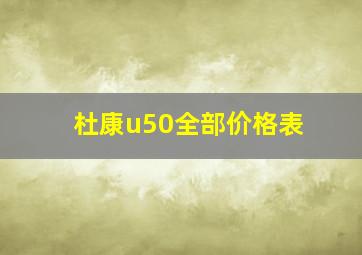 杜康u50全部价格表